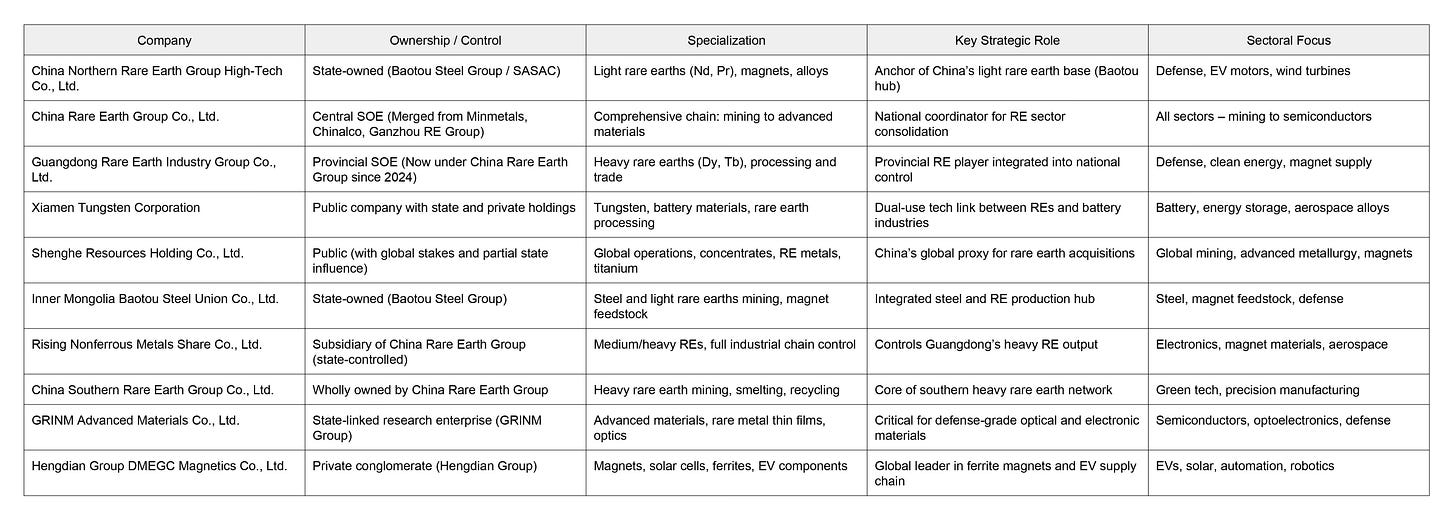 | Company | Ownership / Control | Specialization | Key Strategic Role | Sectoral Focus |
|---|---|---|---|---|
| China Northern Rare Earth Group High-Tech Co., Ltd. | State-owned (Baotou Steel Group / SASAC) | Light rare earths (Nd, Pr), magnets, alloys | Anchor of China's light rare earth base (Baotou hub) | Defense, EV motors, wind turbines |
| China Rare Earth Group Co., Ltd. | Central SOE (Merged from Minmetals, Chinalco, Ganzhou RE Group) | Comprehensive chain: mining to advanced materials | National coordinator for RE sector consolidation | All sectors – mining to semiconductors |
| Guangdong Rare Earth Industry Group Co., Ltd. | Provincial SOE (Now under China Rare Earth Group since 2024) | Heavy rare earths (Dy, Tb), processing and trade | Provincial RE player integrated into national control | Defense, clean energy, magnet supply |
| Xiamen Tungsten Corporation | Public company with state and private holdings | Tungsten, battery materials, rare earth processing | Dual-use tech link between REs and battery industries | Battery, energy storage, aerospace alloys |
| Shenghe Resources Holding Co., Ltd. | Public (with global stakes and partial state influence) | Global operations, concentrates, RE metals, titanium | China's global proxy for rare earth acquisitions | Global mining, advanced metallurgy, magnets |
| Inner Mongolia Baotou Steel Union Co., Ltd. | State-owned (Baotou Steel Group) | Steel and light rare earths mining, magnet feedstock | Integrated steel and RE production hub | Steel, magnet feedstock, defense |
| Rising Nonferrous Metals Share Co., Ltd. | Subsidiary of China Rare Earth Group (state-controlled) | Medium/heavy REs, full industrial chain control | Controls Guangdong's heavy RE output | Electronics, magnet materials, aerospace |
| China Southern Rare Earth Group Co., Ltd. | Wholly owned by China Rare Earth Group | Heavy rare earth mining, smelting, recycling | Core of southern heavy rare earth network | Green tech, precision manufacturing |
| GRINM Advanced Materials Co., Ltd. | State-linked research enterprise (GRINM Group) | Advanced materials, rare metal thin films, optics | Critical for defense-grade optical and electronic materials | Semiconductors, optoelectronics, defense |
| Hengdian Group DMEGC Magnetics Co., Ltd. | Private conglomerate (Hengdian Group) | Magnets, solar cells, ferrites, EV components | Global leader in ferrite magnets and EV supply chain | EVs, solar, automation, robotics |